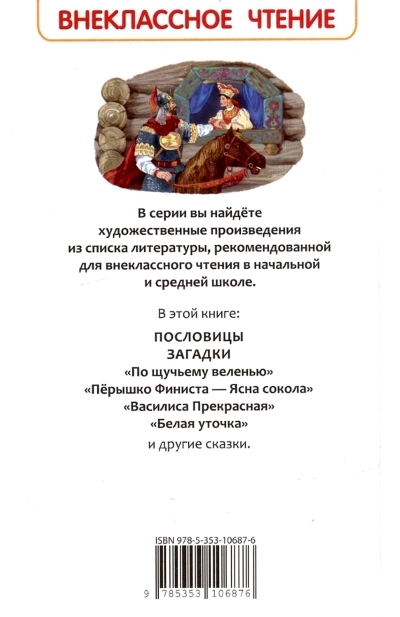 ВНЕКЛАССНОЕ ЧТЕНИЕ

В серии вы найдёте художественные произведения из списка литературы, рекомендованной для внеклассного чтения в начальной и средней школе.

В этой книге:

ПОСЛОВИЦЫ
ЗАГАДКИ
«По щучьему веленью»
«Пёрышко Финиста — Ясна сокола»
«Василиса Прекрасная»
«Белая уточка»
и другие сказки.

ISBN 978-5-353-10687-6

9 785353 106876